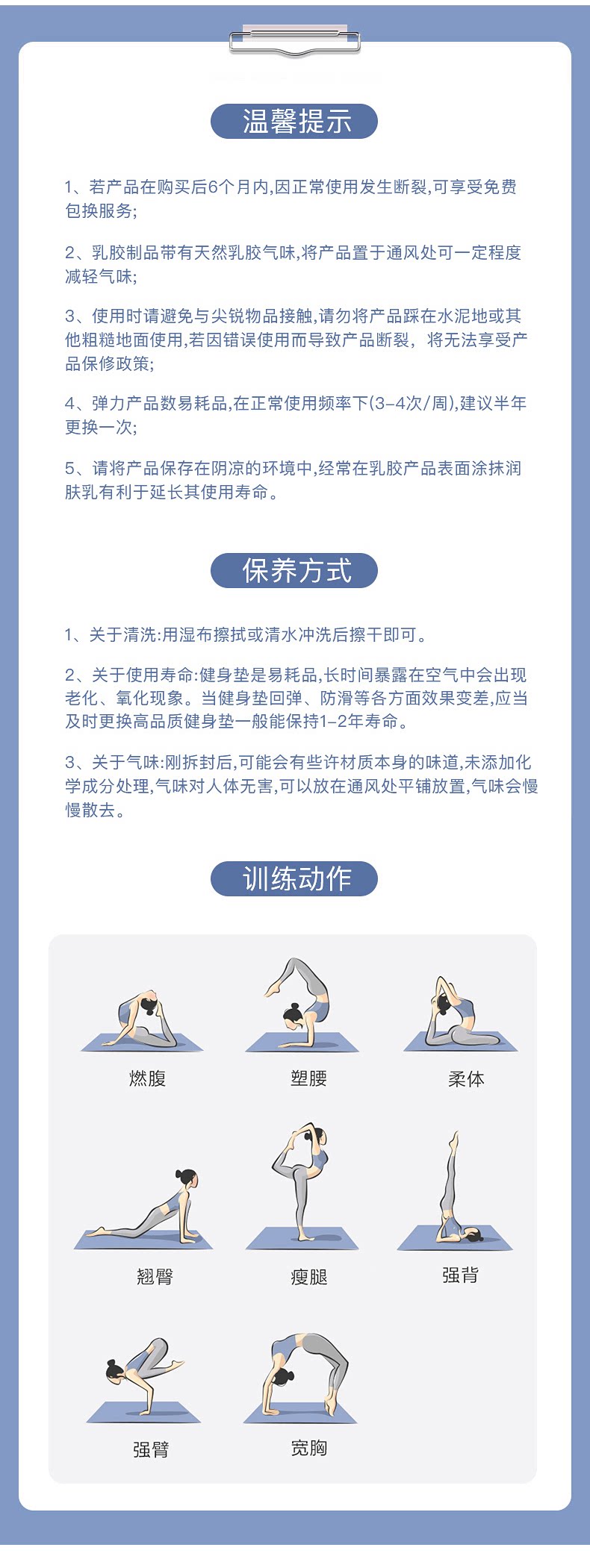 温馨提示

1、若产品在购买后6个月内,因正常使用发生断裂,可享受免费包换服务;

2、乳胶制品带有天然乳胶气味,将产品置于通风处可一定程度减轻气味;

3、使用时请避免与尖锐物品接触,请勿将产品踩在水泥地或其他粗糙地面使用,若因错误使用而导致产品断裂, 将无法享受产品保修政策;

4、弹力产品数易耗品,在正常使用频率下(3-4次/周),建议半年更换一次;

5、请将产品保存在阴凉的环境中,经常在乳胶产品表面涂抹润肤乳有利于延长其使用寿命。

保养方式

1、关于清洗:用湿布擦拭或清水冲洗后擦干即可。

2、关于使用寿命:健身垫是易耗品,长时间暴露在空气中会出现老化、氧化现象。当健身垫回弹、防滑等各方面效果变差,应当及时更换高品质健身垫一般能保持1-2年寿命。

3、关于气味:刚拆封后,可能会有些许材质本身的味道,未添加化学成分处理,气味对人体无害,可以放在通风处平铺放置,气味会慢慢散去。

训练动作

燃腹

塑腰

柔体

翘臀

瘦腿

强背

强臂

宽胸